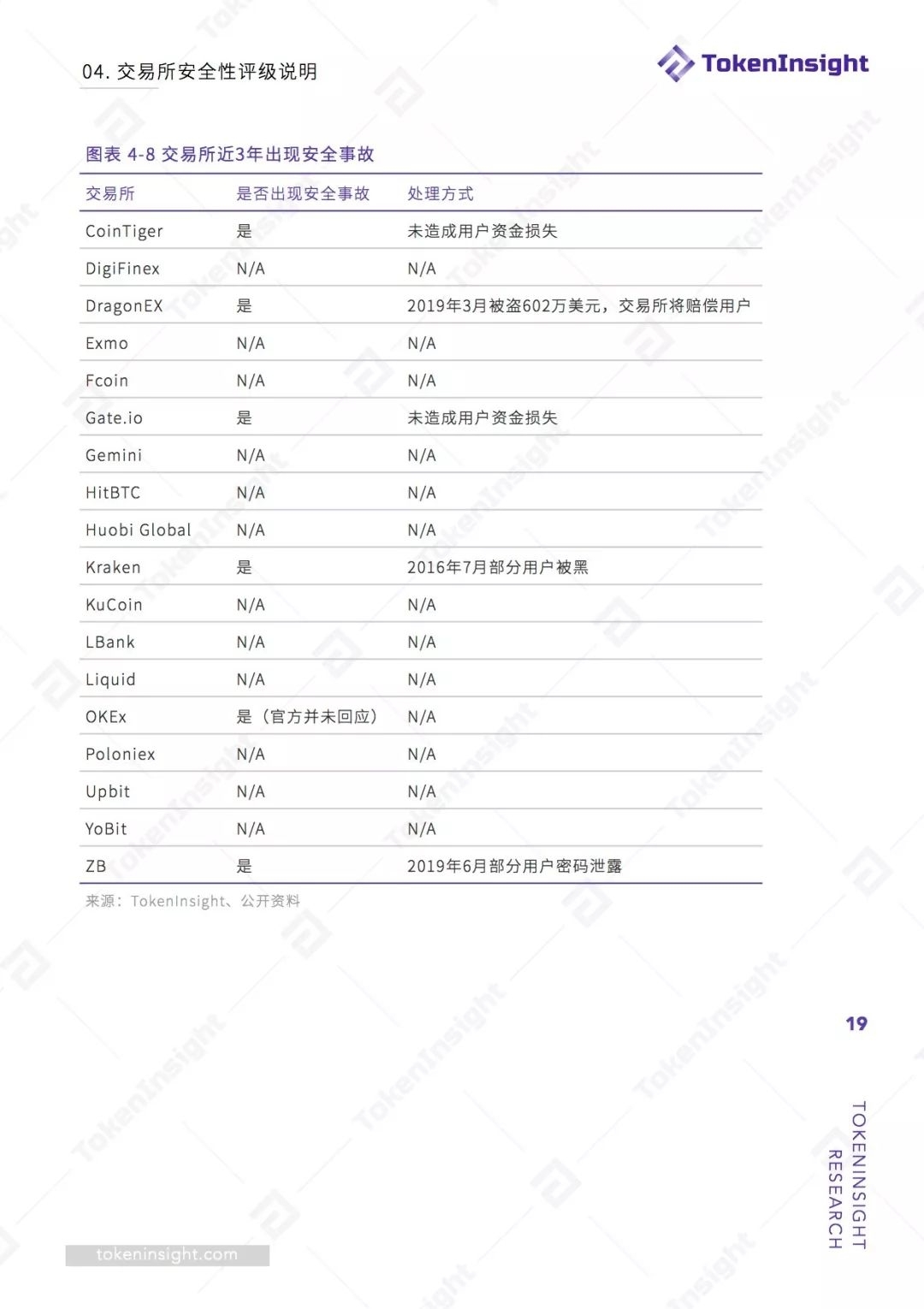 04. 交易所安全性评级说明

TokenInsight

图表 4-8 交易所近3年出现安全事故

| 交易所 | 是否出现安全事故 | 处理方式 |
|---|---|---|
| CoinTiger | 是 | 未造成用户资金损失 |
| DigiFinex | N/A | N/A |
| DragonEX | 是 | 2019年3月被盗602万美元，交易所将赔偿用户 |
| Exmo | N/A | N/A |
| Fcoin | N/A | N/A |
| Gate.io | 是 | 未造成用户资金损失 |
| Gemini | N/A | N/A |
| HitBTC | N/A | N/A |
| Huobi Global | N/A | N/A |
| Kraken | 是 | 2016年7月部分用户被黑 |
| KuCoin | N/A | N/A |
| LBank | N/A | N/A |
| Liquid | N/A | N/A |
| OKEx | 是（官方并未回应） | N/A |
| Poloniex | N/A | N/A |
| Upbit | N/A | N/A |
| YoBit | N/A | N/A |
| ZB | 是 | 2019年6月部分用户密码泄露 |

来源：TokenInsight、公开资料

19

TOKENINSIGHT RESEARCH

tokeninsight.com